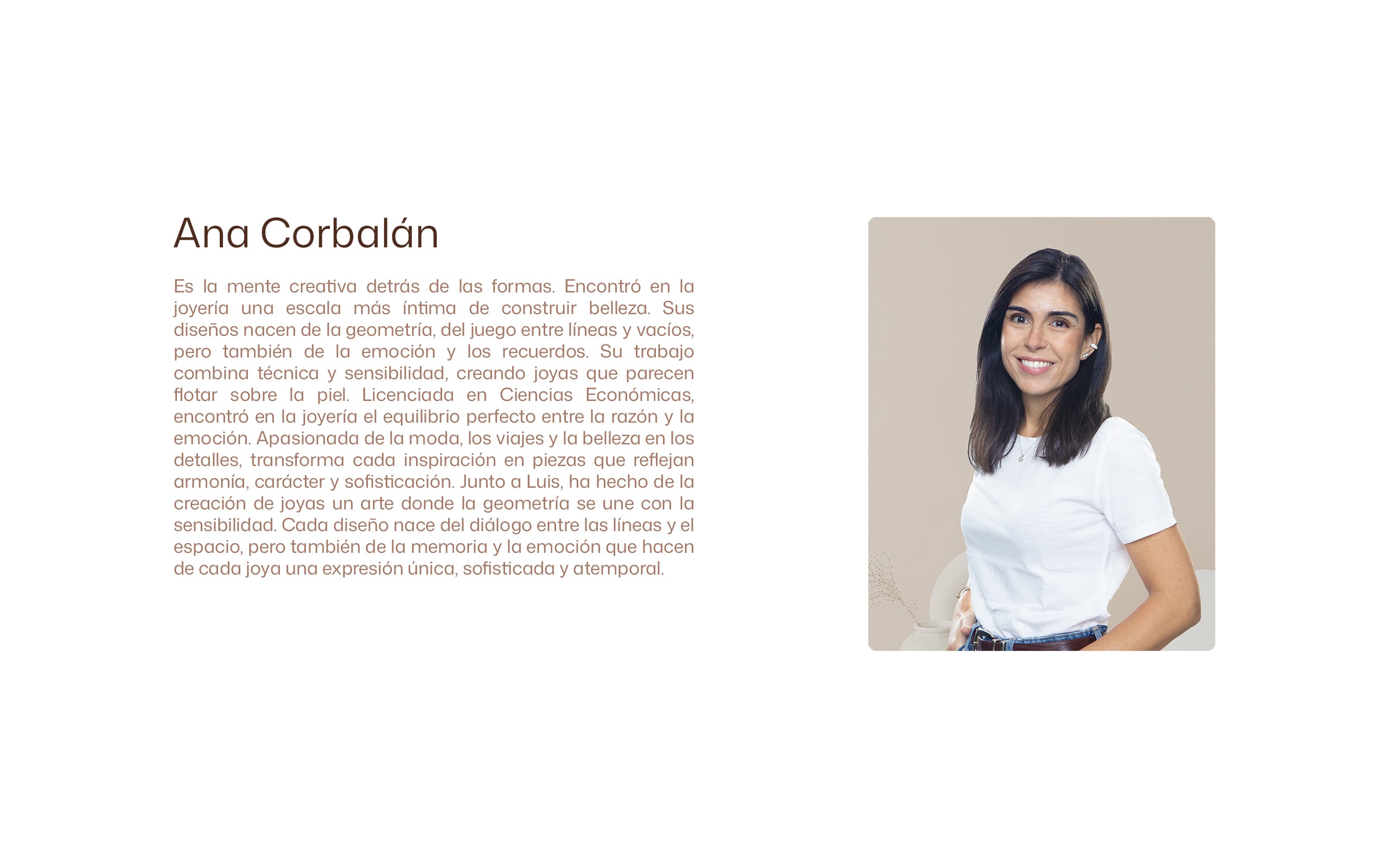 Ana Corbalán

Es la mente creativa detrás de las formas. Encontró en la joyería una escala más íntima de construir belleza. Sus diseños nacen de la geometría, del juego entre líneas y vacíos, pero también de la emoción y los recuerdos. Su trabajo combina técnica y sensibilidad, creando joyas que parecen flotar sobre la piel. Licenciada en Ciencias Económicas, encontró en la joyería el equilibrio perfecto entre la razón y la emoción. Apasionada de la moda, los viajes y la belleza en los detalles, transforma cada inspiración en piezas que reflejan armonía, carácter y sofisticación. Junto a Luis, ha hecho de la creación de joyas un arte donde la geometría se une con la sensibilidad. Cada diseño nace del diálogo entre las líneas y el espacio, pero también de la memoria y la emoción que hacen de cada joya una expresión única, sofisticada y atemporal.